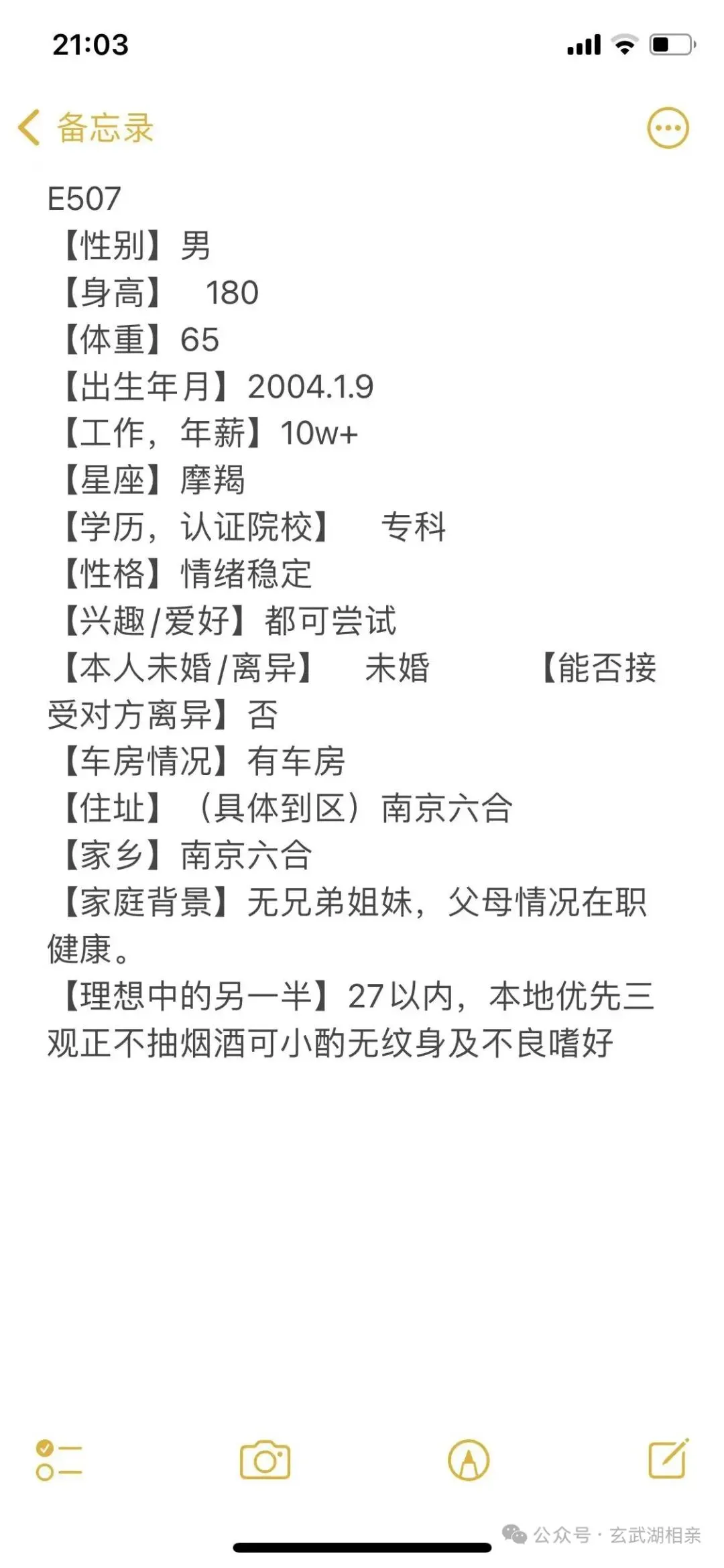 21:03

备忘录

E507
【性别】男
【身高】 180
【体重】65
【出生年月】2004.1.9
【工作，年薪】10w+
【星座】摩羯
【学历，认证院校】 专科
【性格】情绪稳定
【兴趣/爱好】都可尝试
【本人未婚/离异】 未婚 【能否接受对方离异】否
【车房情况】有车房
【住址】（具体到区）南京六合
【家乡】南京六合
【家庭背景】无兄弟姐妹，父母情况在职健康。
【理想中的另一半】27以内，本地优先三观正不抽烟酒可小酌无纹身及不良嗜好

公众号 · 玄武湖相亲